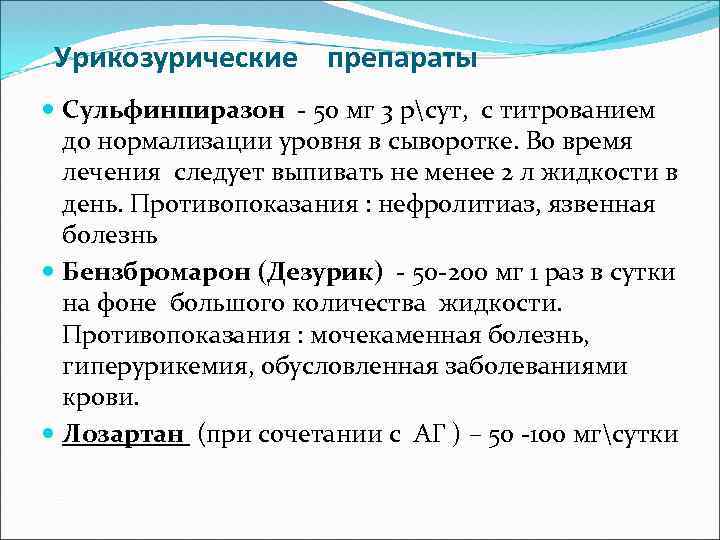 Урикозурические препараты

Сульфинпиразон - 50 мг 3 р\сут, с титрованием до нормализации уровня в сыворотке. Во время лечения следует выпивать не менее 2 л жидкости в день. Противопоказания : нефролитиаз, язвенная болезнь

Бензбромарон (Дезурик) - 50-200 мг 1 раз в сутки на фоне большого количества жидкости. Противопоказания : мочекаменная болезнь, гиперурикемия, обусловленная заболеваниями крови.

Лозартан (при сочетании с АГ ) – 50 -100 мг\сутки